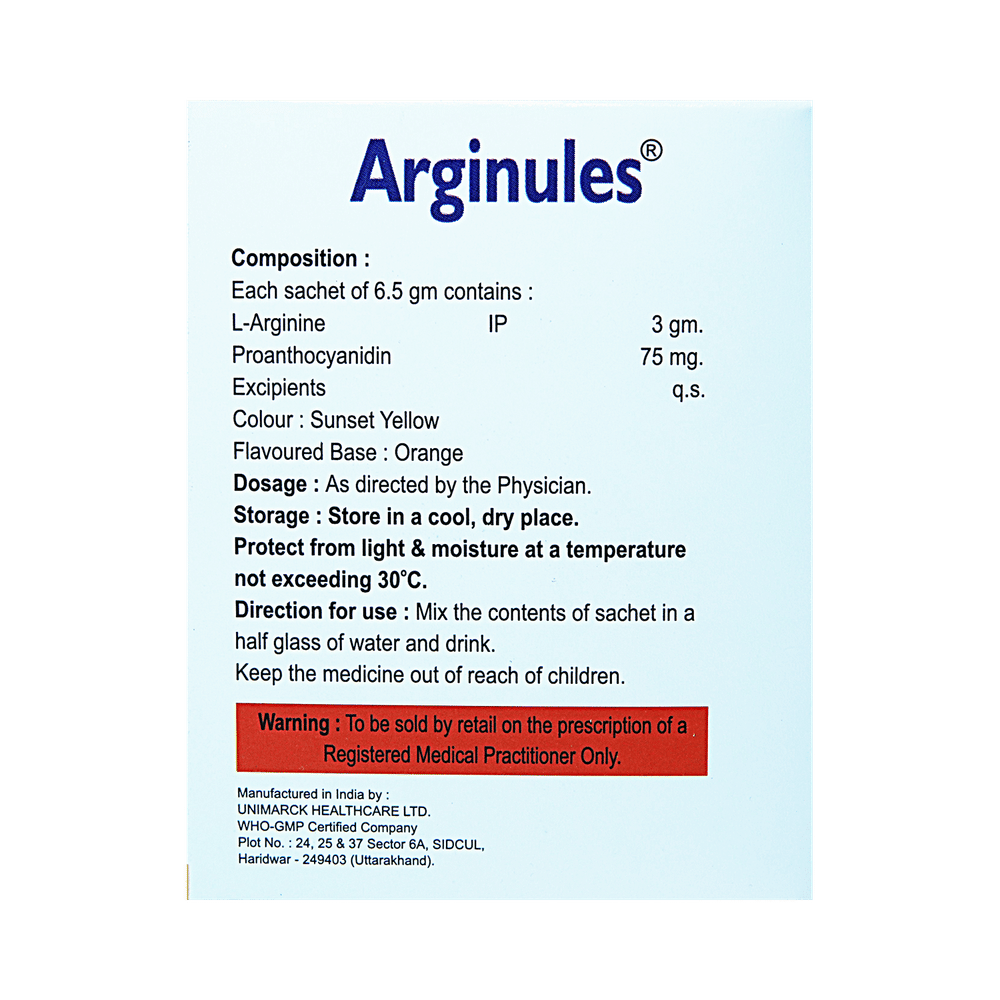 Arginules®

Composition :
Each sachet of 6.5 gm contains :
L-Arginine IP 3 gm.
Proanthocyanidin 75 mg.
Excipients q.s.
Colour : Sunset Yellow
Flavoured Base : Orange
Dosage : As directed by the Physician.
Storage : Store in a cool, dry place.
Protect from light & moisture at a temperature not exceeding 30°C.
Direction for use : Mix the contents of sachet in a half glass of water and drink.
Keep the medicine out of reach of children.

Warning : To be sold by retail on the prescription of a Registered Medical Practitioner Only.

Manufactured in India by :
UNIMARCK HEALTHCARE LTD.
WHO-GMP Certified Company
Plot No. : 24, 25 & 37 Sector 6A, SIDCUL,
Haridwar - 249403 (Uttarakhand).